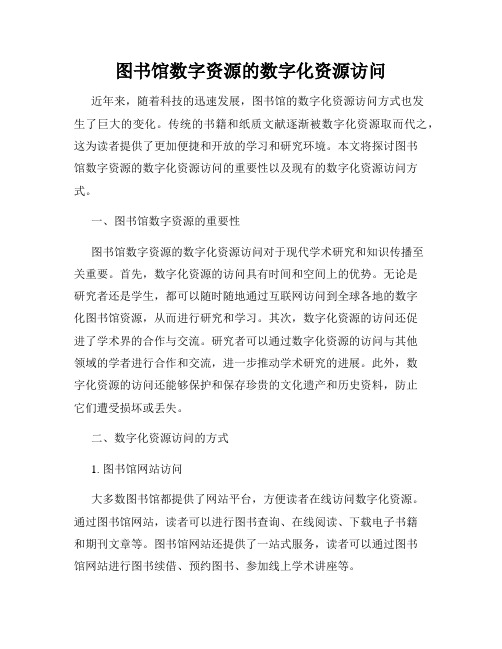 图书馆数字资源的数字化资源访问

近年来，随着科技的迅速发展，图书馆的数字化资源访问方式也发生了巨大的变化。传统的书籍和纸质文献逐渐被数字化资源取而代之，这为读者提供了更加便捷和开放的学习和研究环境。本文将探讨图书馆数字资源的数字化资源访问的重要性以及现有的数字化资源访问方式。

一、图书馆数字资源的重要性

图书馆数字资源的数字化资源访问对于现代学术研究和知识传播至关重要。首先，数字化资源的访问具有时间和空间上的优势。无论是研究者还是学生，都可以随时随地通过互联网访问到全球各地的数字化图书馆资源，从而进行研究和学习。其次，数字化资源的访问还促进了学术界的合作与交流。研究者可以通过数字化资源的访问与其他领域的学者进行合作和交流，进一步推动学术研究的进展。此外，数字化资源的访问还能够保护和保存珍贵的文化遗产和历史资料，防止它们遭受损坏或丢失。

二、数字化资源访问的方式

1. 图书馆网站访问

大多数图书馆都提供了网站平台，方便读者在线访问数字化资源。通过图书馆网站，读者可以进行图书查询、在线阅读、下载电子书籍和期刊文章等。图书馆网站还提供了一站式服务，读者可以通过图书馆网站进行图书续借、预约图书、参加线上学术讲座等。